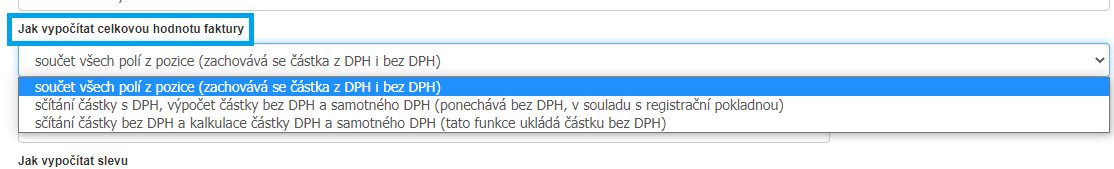 Jak vypočítat celkovou hodnotu faktury

součet všech polí z pozice (zachovává se částka z DPH i bez DPH)

součet všech polí z pozice (zachovává se částka z DPH i bez DPH)
sčítání částky s DPH, výpočet částky bez DPH a samotného DPH (ponechává bez DPH, v souladu s registrační pokladnou)
sčítání částky bez DPH a kalkulace částky DPH a samotného DPH (tato funkce ukládá částku bez DPH)

Jak vypočítat slevu